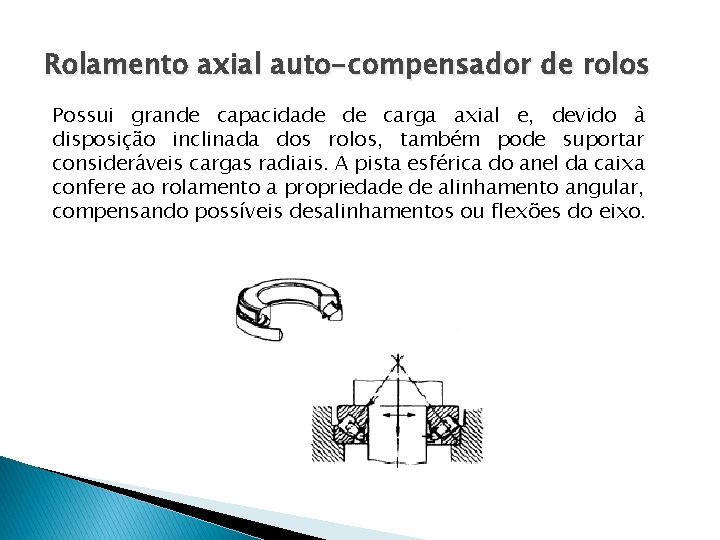 Rolamento axial auto-compensador de rolos

Possui grande capacidade de carga axial e, devido à disposição inclinada dos rolos, também pode suportar consideráveis cargas radiais. A pista esférica do anel da caixa confere ao rolamento a propriedade de alinhamento angular, compensando possíveis desalinhamentos ou flexões do eixo.